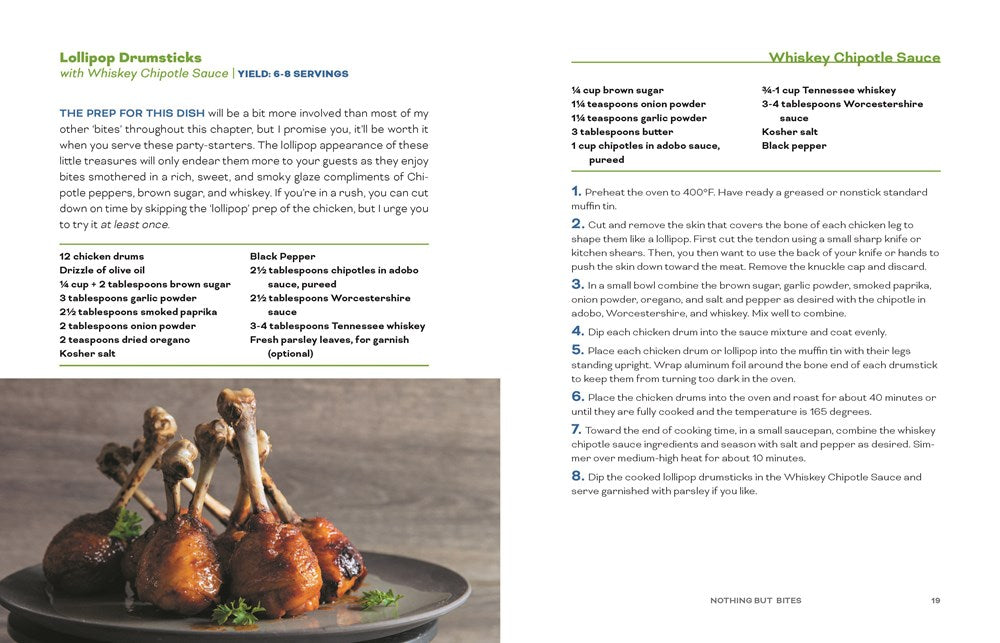 Lollipop Drumsticks
with Whiskey Chipotle Sauce | YIELD: 6-8 SERVINGS

THE PREP FOR THIS DISH will be a bit more involved than most of my other 'bites' throughout this chapter, but I promise you, it'll be worth it when you serve these party-starters. The lollipop appearance of these little treasures will only endear them more to your guests as they enjoy bites smothered in a rich, sweet, and smoky glaze compliments of Chipotle peppers, brown sugar, and whiskey. If you're in a rush, you can cut down on time by skipping the 'lollipop' prep of the chicken, but I urge you to try it at least once.

12 chicken drums
Drizzle of olive oil
¼ cup + 2 tablespoons brown sugar
3 tablespoons garlic powder
2½ tablespoons smoked paprika
2 tablespoons onion powder
2 teaspoons dried oregano
Kosher salt

Black Pepper
2½ tablespoons chipotles in adobo sauce, pureed
2½ tablespoons Worcestershire sauce
3-4 tablespoons Tennessee whiskey
Fresh parsley leaves, for garnish (optional)

Whiskey Chipotle Sauce

¼ cup brown sugar
1¼ teaspoons onion powder
1¼ teaspoons garlic powder
3 tablespoons butter
1 cup chipotles in adobo sauce, pureed

¾-1 cup Tennessee whiskey
3-4 tablespoons Worcestershire sauce
Kosher salt
Black pepper

1. Preheat the oven to 400°F. Have ready a greased or nonstick standard muffin tin.

2. Cut and remove the skin that covers the bone of each chicken leg to shape them like a lollipop. First cut the tendon using a small sharp knife or kitchen shears. Then, you then want to use the back of your knife or hands to push the skin down toward the meat. Remove the knuckle cap and discard.

3. In a small bowl combine the brown sugar, garlic powder, smoked paprika, onion powder, oregano, and salt and pepper as desired with the chipotle in adobo, Worcestershire, and whiskey. Mix well to combine.

4. Dip each chicken drum into the sauce mixture and coat evenly.

5. Place each chicken drum or lollipop into the muffin tin with their legs standing upright. Wrap aluminum foil around the bone end of each drumstick to keep them from turning too dark in the oven.

6. Place the chicken drums into the oven and roast for about 40 minutes or until they are fully cooked and the temperature is 165 degrees.

7. Toward the end of cooking time, in a small saucepan, combine the whiskey chipotle sauce ingredients and season with salt and pepper as desired. Simmer over medium-high heat for about 10 minutes.

8. Dip the cooked lollipop drumsticks in the Whiskey Chipotle Sauce and serve garnished with parsley if you like.

NOTHING BUT BITES 19